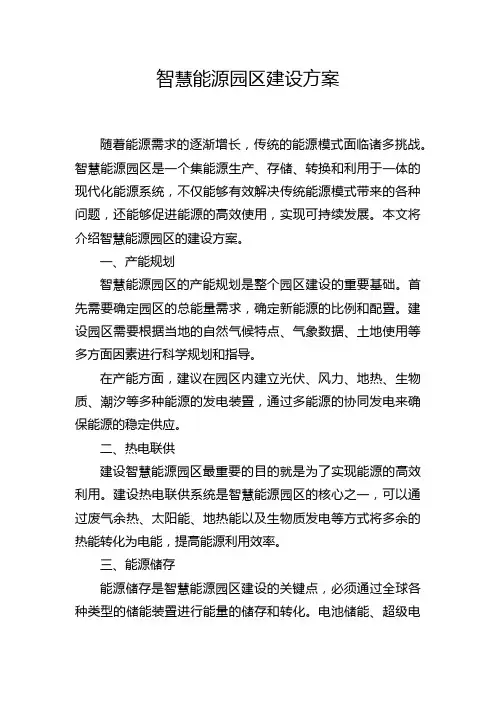 智慧能源园区建设方案

随着能源需求的逐渐增长，传统的能源模式面临诸多挑战。智慧能源园区是一个集能源生产、存储、转换和利用于一体的现代化能源系统，不仅能够有效解决传统能源模式带来的各种问题，还能够促进能源的高效使用，实现可持续发展。本文将介绍智慧能源园区的建设方案。

一、产能规划

智慧能源园区的产能规划是整个园区建设的重要基础。首先需要确定园区的总能量需求，确定新能源的比例和配置。建设园区需要根据当地的自然气候特点、气象数据、土地使用等多方面因素进行科学规划和指导。

在产能方面，建议在园区内建立光伏、风力、地热、生物质、潮汐等多种能源的发电装置，通过多能源的协同发电来确保能源的稳定供应。

二、热电联供

建设智慧能源园区最重要的目的就是为了实现能源的高效利用。建设热电联供系统是智慧能源园区的核心之一，可以通过废气余热、太阳能、地热能以及生物质发电等方式将多余的热能转化为电能，提高能源利用效率。

三、能源储存

能源储存是智慧能源园区建设的关键点，必须通过全球各种类型的储能装置进行能量的储存和转化。电池储能、超级电